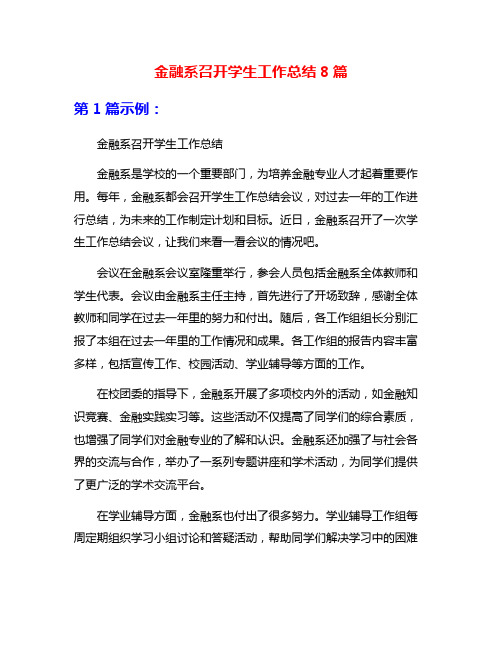 金融系召开学生工作总结 8 篇

第 1 篇示例：

金融系召开学生工作总结

金融系是学校的一个重要部门，为培养金融专业人才起着重要作用。每年，金融系都会召开学生工作总结会议，对过去一年的工作进行总结，为未来的工作制定计划和目标。近日，金融系召开了一次学生工作总结会议，让我们来看一看会议的情况吧。

会议在金融系会议室隆重举行，参会人员包括金融系全体教师和学生代表。会议由金融系主任主持，首先进行了开场致辞，感谢全体教师和同学在过去一年里的努力和付出。随后，各工作组组长分别汇报了本组在过去一年里的工作情况和成果。各工作组的报告内容丰富多样，包括宣传工作、校园活动、学业辅导等方面的工作。

在校团委的指导下，金融系开展了多项校内外的活动，如金融知识竞赛、金融实践实习等。这些活动不仅提高了同学们的综合素质，也增强了同学们对金融专业的了解和认识。金融系还加强了与社会各界的交流与合作，举办了一系列专题讲座和学术活动，为同学们提供了更广泛的学术交流平台。

在学业辅导方面，金融系也付出了很多努力。学业辅导工作组每周定期组织学习小组讨论和答疑活动，帮助同学们解决学习中的困难